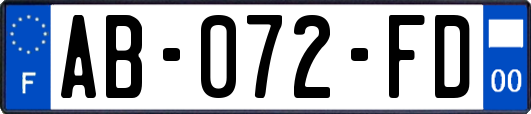 F
AB-072-FD
00